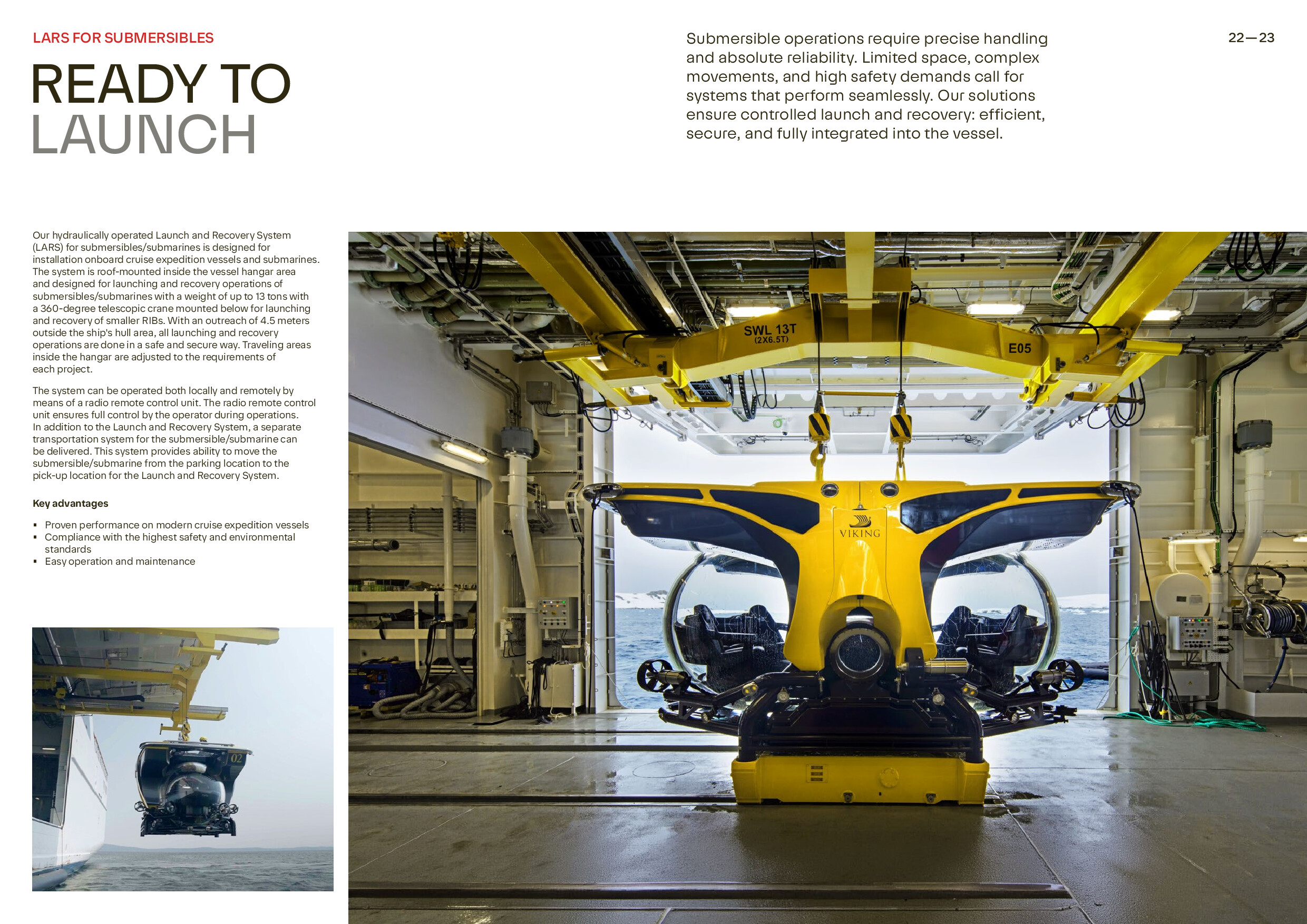 LARS FOR SUBMERSIBLES

READY TO LAUNCH

Submersible operations require precise handling and absolute reliability. Limited space, complex movements, and high safety demands call for systems that perform seamlessly. Our solutions ensure controlled launch and recovery: efficient, secure, and fully integrated into the vessel.

22—23

Our hydraulically operated Launch and Recovery System (LARS) for submersibles/submarines is designed for installation onboard cruise expedition vessels and submarines. The system is roof-mounted inside the vessel hangar area and designed for launching and recovery operations of submersibles/submarines with a weight of up to 13 tons with a 360-degree telescopic crane mounted below for launching and recovery of smaller RIBs. With an outreach of 4.5 meters outside the ship's hull area, all launching and recovery operations are done in a safe and secure way. Traveling areas inside the hangar are adjusted to the requirements of each project.

The system can be operated both locally and remotely by means of a radio remote control unit. The radio remote control unit ensures full control by the operator during operations. In addition to the Launch and Recovery System, a separate transportation system for the submersible/submarine can be delivered. This system provides ability to move the submersible/submarine from the parking location to the pick-up location for the Launch and Recovery System.

Key advantages

▪ Proven performance on modern cruise expedition vessels
▪ Compliance with the highest safety and environmental standards
▪ Easy operation and maintenance

02

SWL 13T
(2X6.5T)

E05

VIKING